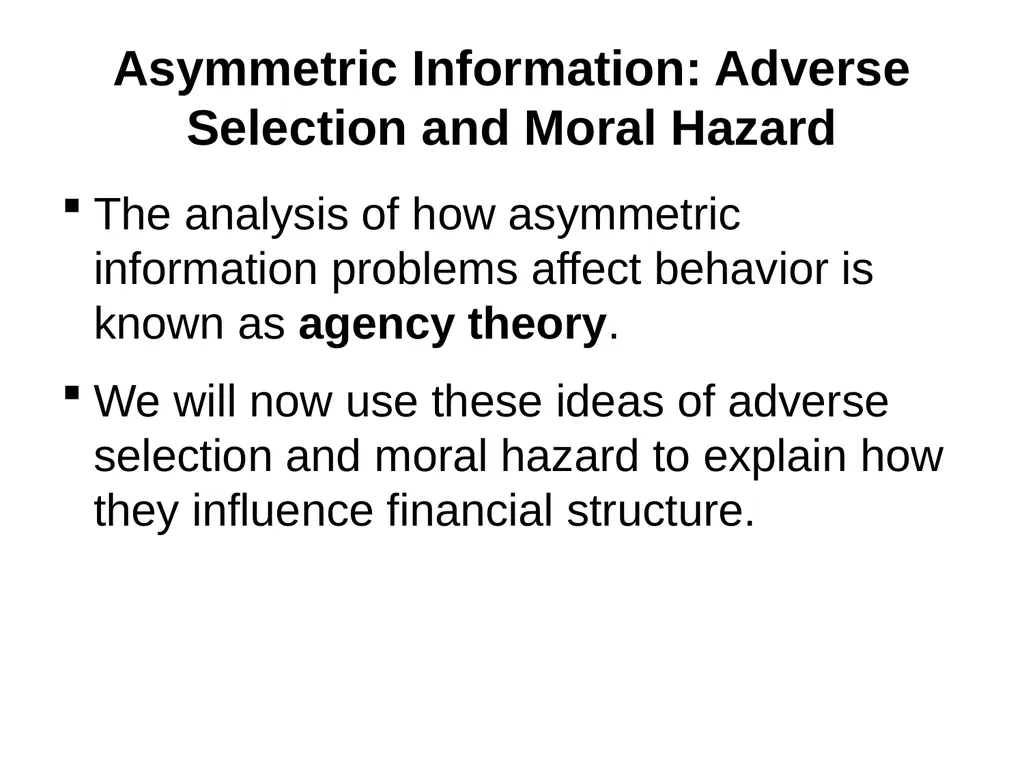 Asymmetric Information: Adverse Selection and Moral Hazard

▪ The analysis of how asymmetric information problems affect behavior is known as agency theory.

▪ We will now use these ideas of adverse selection and moral hazard to explain how they influence financial structure.